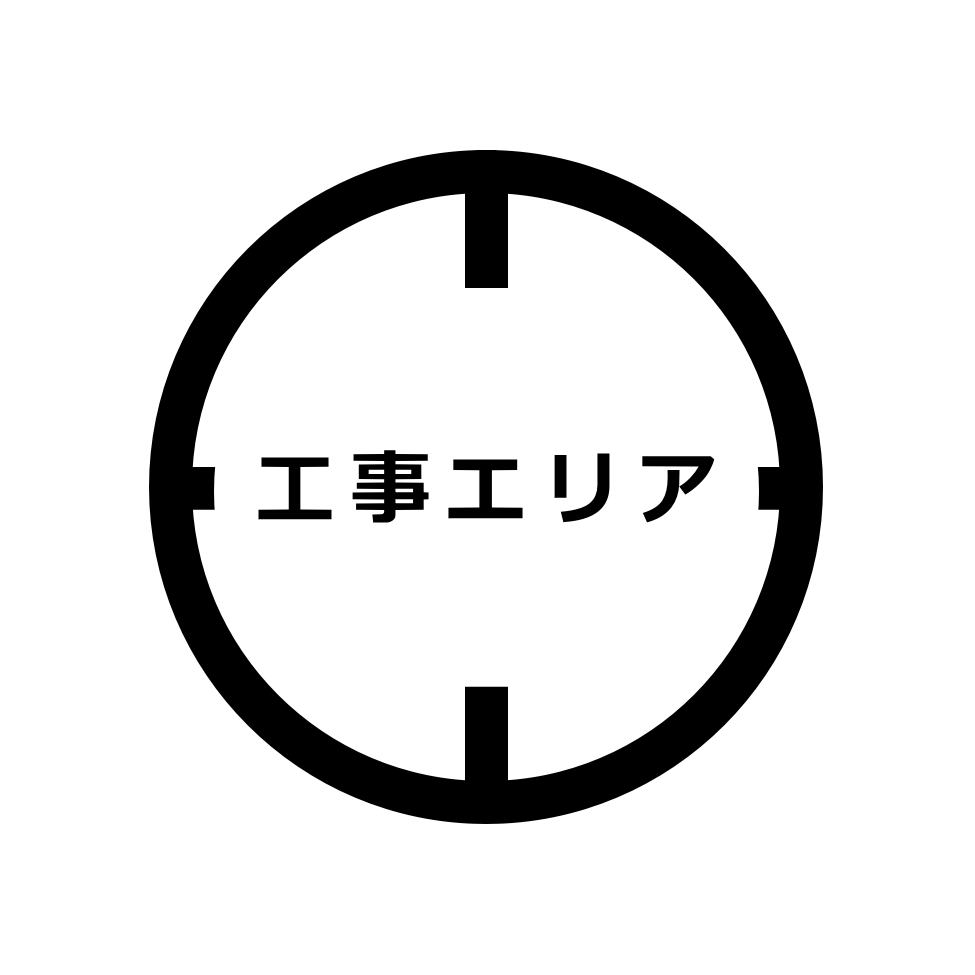 工事エリア